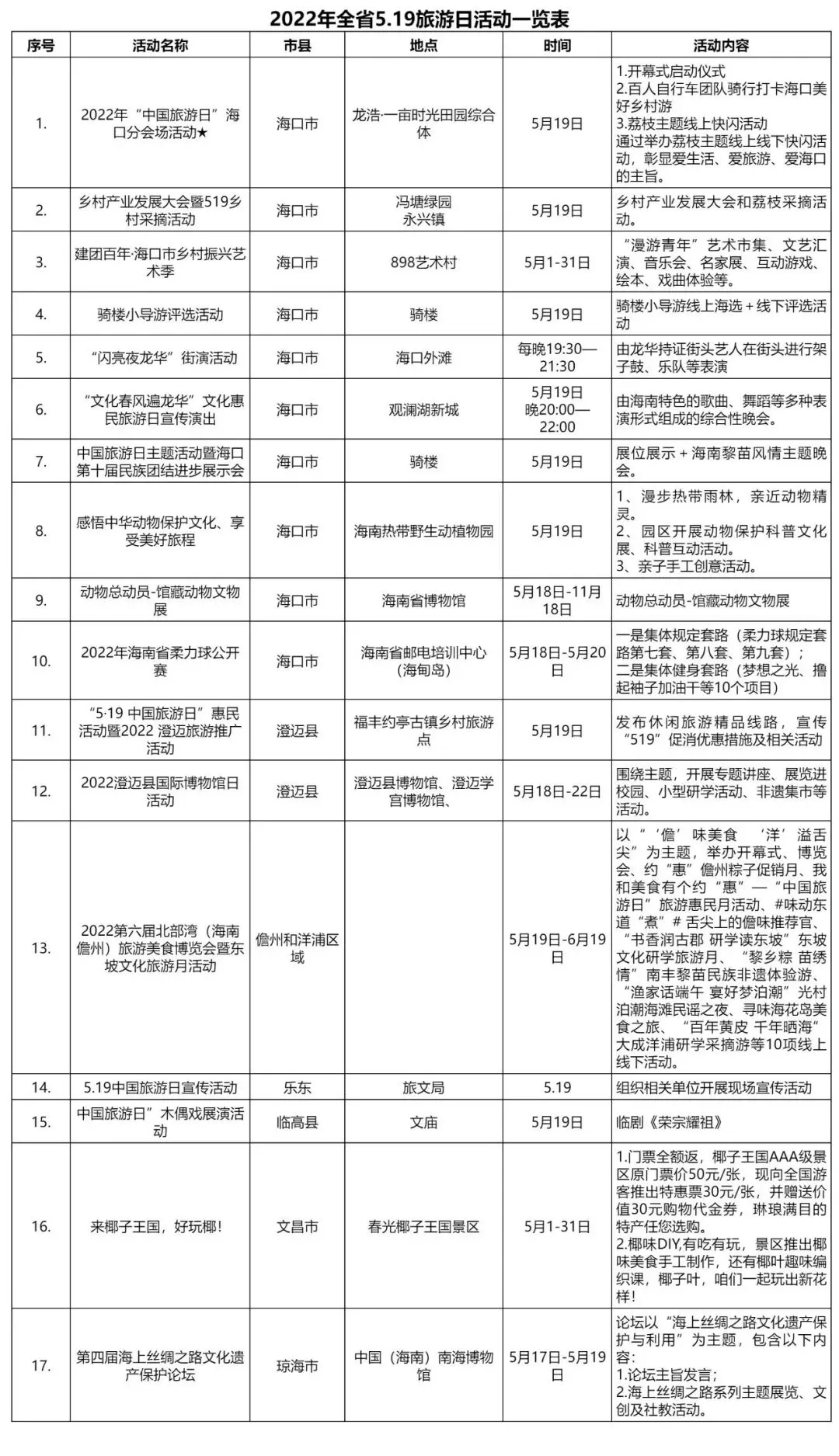 2022年全省5.19旅游日活动一览表

| 序号 | 活动名称 | 市县 | 地点 | 时间 | 活动内容 |
|---|---|---|---|---|---|
| 1. | 2022年“中国旅游日”海口分会场活动★ | 海口市 | 龙浩·一亩时光田园综合体 | 5月19日 | 1.开幕式启动仪式 2.百人自行车团队骑行打卡海口美好乡村游 3.荔枝主题线上快闪活动 通过举办荔枝主题线上线下快闪活动，彰显爱生活、爱旅游、爱海口的主旨。 |
| 2. | 乡村产业发展大会暨519乡村采摘活动 | 海口市 | 冯塘绿园 永兴镇 | 5月19日 | 乡村产业发展大会和荔枝采摘活动。 |
| 3. | 建团百年·海口市乡村振兴艺术季 | 海口市 | 898艺术村 | 5月1-31日 | “漫游青年”艺术市集、文艺汇演、音乐会、名家展、互动游戏、绘本、戏曲体验等。 |
| 4. | 骑楼小导游评选活动 | 海口市 | 骑楼 | 5月19日 | 骑楼小导游线上海选＋线下评选活动 |
| 5. | “闪亮夜龙华”街演活动 | 海口市 | 海口外滩 | 每晚19:30—21:30 | 由龙华持证街头艺人在街头进行架子鼓、乐队等表演 |
| 6. | “文化春风遍龙华”文化惠民旅游日宣传演出 | 海口市 | 观澜湖新城 | 5月19日 晚20:00—22:00 | 由海南特色的歌曲、舞蹈等多种表演形式组成的综合性晚会。 |
| 7. | 中国旅游日主题活动暨海口第十届民族团结进步展示会 | 海口市 | 骑楼 | 5月19日 | 展位展示＋海南黎苗风情主题晚会。 |
| 8. | 感悟中华动物保护文化、享受美好旅程 | 海口市 | 海南热带野生动植物园 | 5月19日 | 1、漫步热带雨林，亲近动物精灵。 2、园区开展动物保护科普文化展、科普互动活动。 3、亲子手工创意活动。 |
| 9. | 动物总动员-馆藏动物文物展 | 海口市 | 海南省博物馆 | 5月18日-11月18日 | 动物总动员-馆藏动物文物展 |
| 10. | 2022年海南省柔力球公开赛 | 海口市 | 海南省邮电培训中心（海甸岛） | 5月18日-5月20日 | 一是集体规定套路（柔力球规定套路第七套、第八套、第九套）； 二是集体健身套路（梦想之光、撸起袖子加油干等10个项目） |
| 11. | “5·19 中国旅游日”惠民活动暨2022 澄迈旅游推广活动 | 澄迈县 | 福丰约亭古镇乡村旅游点 | 5月19日 | 发布休闲旅游精品线路，宣传“519”促消优惠措施及相关活动 |
| 12. | 2022澄迈县国际博物馆日活动 | 澄迈县 | 澄迈县博物馆、澄迈学宫博物馆、 | 5月18日-22日 | 围绕主题，开展专题讲座、展览进校园、小型研学活动、非遗集市等活动。 |
| 13. | 2022第六届北部湾（海南儋州）旅游美食博览会暨东坡文化旅游月活动 | 儋州和洋浦区域 | | 5月19日-6月19日 | 以“‘儋’味美食 ‘洋’溢舌尖”为主题，举办开幕式、博览会、约“惠”儋州粽子促销月、我和美食有个约“惠”—“中国旅游日”旅游惠民月活动、#味动东道“煮”# 舌尖上的儋味推荐官、“书香润古郡 研学读东坡”东坡文化研学旅游月、“黎乡粽 苗绣情”南丰黎苗民族非遗体验游、“渔家话端午 宴好梦泊潮”光村泊潮海滩民谣之夜、寻味海花岛美食之旅、“百年黄皮 千年晒海”大成洋浦研学采摘游等10项线上线下活动。 |
| 14. | 5.19中国旅游日宣传活动 | 乐东 | 旅文局 | 5.19 | 组织相关单位开展现场宣传活动 |
| 15. | 中国旅游日”木偶戏展演活动 | 临高县 | 文庙 | 5月19日 | 临剧《荣宗耀祖》 |
| 16. | 来椰子王国，好玩椰！ | 文昌市 | 春光椰子王国景区 | 5月1-31日 | 1.门票全额返，椰子王国AAA级景区原门票价50元/张，现向全国游客推出特惠票30元/张，并赠送价值30元购物代金券，琳琅满目的特产任您选购。 2.椰味DIY,有吃有玩，景区推出椰味美食手工制作，还有椰叶趣味编织课，椰子叶，咱们一起玩出新花样！ |
| 17. | 第四届海上丝绸之路文化遗产保护论坛 | 琼海市 | 中国（海南）南海博物馆 | 5月17日-5月19日 | 论坛以“海上丝绸之路文化遗产保护与利用”为主题，包含以下内容: 1.论坛主旨发言; 2.海上丝绸之路系列主题展览、文创及社教活动。 |